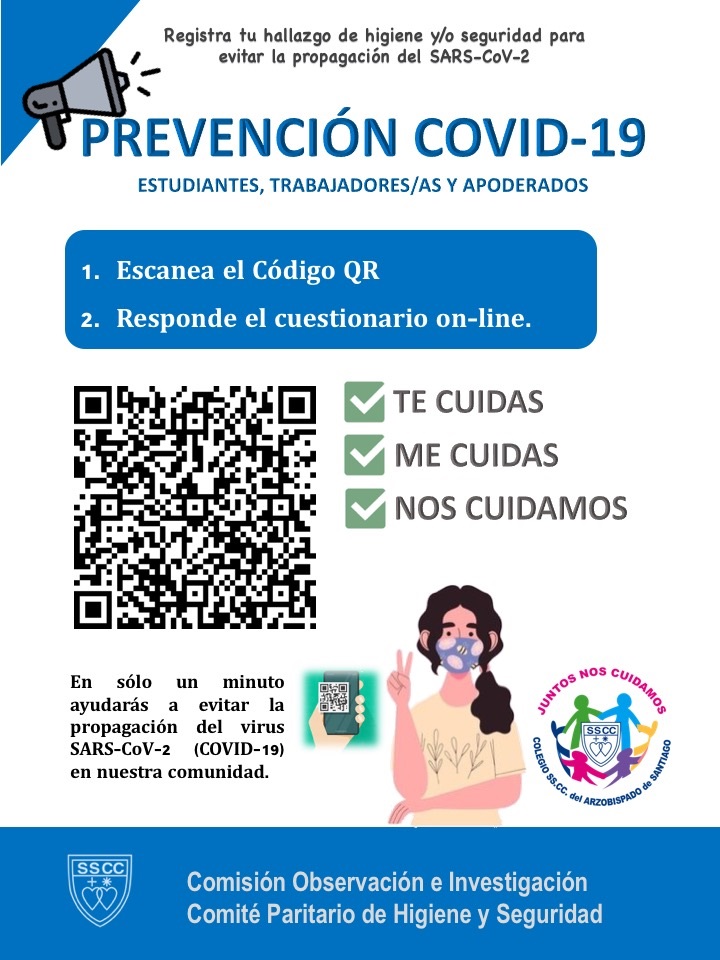 Registra tu hallazgo de higiene y/o seguridad para evitar la propagación del SARS-CoV-2

PREVENCIÓN COVID-19

ESTUDIANTES, TRABAJADORES/AS Y APODERADOS

1. Escanea el Código QR
2. Responde el cuestionario on-line.

TE CUIDAS
ME CUIDAS
NOS CUIDAMOS

En sólo un minuto ayudarás a evitar la propagación del virus SARS-CoV-2 (COVID-19) en nuestra comunidad.

JUNTOS NOS CUIDAMOS
SSCC
COLEGIO SS.CC. del ARZOBISPADO de SANTIAGO

SSCC

Comisión Observación e Investigación
Comité Paritario de Higiene y Seguridad